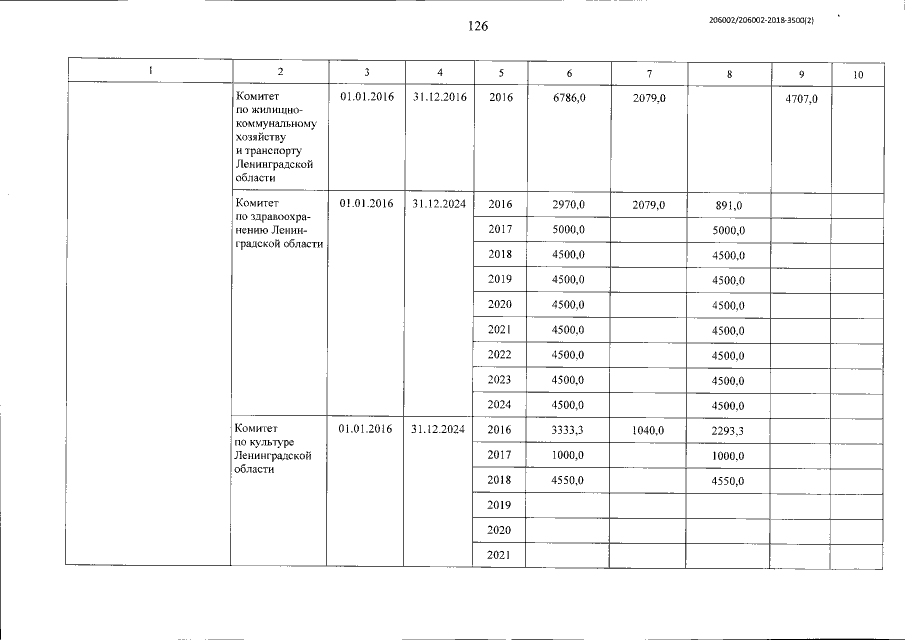 126

206002/206002-2018-3500(2)

| 1 | 2 | 3 | 4 | 5 | 6 | 7 | 8 | 9 | 10 |
|---|---|---|---|---|---|---|---|---|---|
| | Комитет по жилищно-коммунальному хозяйству и транспорту Ленинградской области | 01.01.2016 | 31.12.2016 | 2016 | 6786,0 | 2079,0 | | 4707,0 | |
| | Комитет по здравоохранению Ленинградской области | 01.01.2016 | 31.12.2024 | 2016 | 2970,0 | 2079,0 | 891,0 | | |
| | | | | 2017 | 5000,0 | | 5000,0 | | |
| | | | | 2018 | 4500,0 | | 4500,0 | | |
| | | | | 2019 | 4500,0 | | 4500,0 | | |
| | | | | 2020 | 4500,0 | | 4500,0 | | |
| | | | | 2021 | 4500,0 | | 4500,0 | | |
| | | | | 2022 | 4500,0 | | 4500,0 | | |
| | | | | 2023 | 4500,0 | | 4500,0 | | |
| | | | | 2024 | 4500,0 | | 4500,0 | | |
| | Комитет по культуре Ленинградской области | 01.01.2016 | 31.12.2024 | 2016 | 3333,3 | 1040,0 | 2293,3 | | |
| | | | | 2017 | 1000,0 | | 1000,0 | | |
| | | | | 2018 | 4550,0 | | 4550,0 | | |
| | | | | 2019 | | | | | |
| | | | | 2020 | | | | | |
| | | | | 2021 | | | | | |